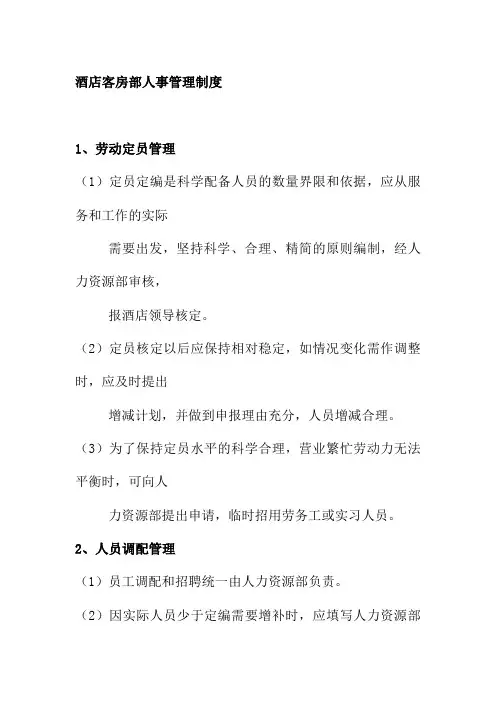 酒店客房部人事管理制度

1、劳动定员管理

（1）定员定编是科学配备人员的数量界限和依据，应从服务和工作的实际

需要出发，坚持科学、合理、精简的原则编制，经人力资源部审核，

报酒店领导核定。

（2）定员核定以后应保持相对稳定，如情况变化需作调整时，应及时提出

增减计划，并做到申报理由充分，人员增减合理。

（3）为了保持定员水平的科学合理，营业繁忙劳动力无法平衡时，可向人

力资源部提出申请，临时招用劳务工或实习人员。

2、人员调配管理

（1）员工调配和招聘统一由人力资源部负责。

（2）因实际人员少于定编需要增补时，应填写人力资源部